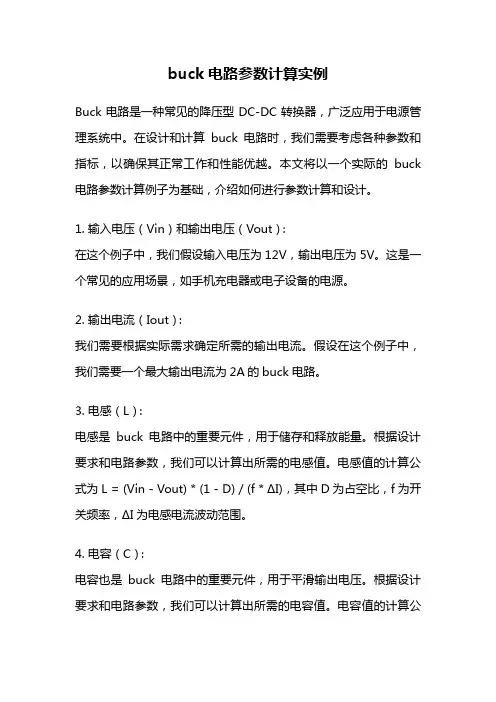 buck 电路参数计算实例

Buck 电路是一种常见的降压型 DC-DC 转换器，广泛应用于电源管理系统中。在设计和计算 buck 电路时，我们需要考虑各种参数和指标，以确保其正常工作和性能优越。本文将以一个实际的 buck 电路参数计算例子为基础，介绍如何进行参数计算和设计。

1. 输入电压（Vin）和输出电压（Vout）:
在这个例子中，我们假设输入电压为 12V，输出电压为 5V。这是一个常见的应用场景，如手机充电器或电子设备的电源。

2. 输出电流（Iout）:
我们需要根据实际需求确定所需的输出电流。假设在这个例子中，我们需要一个最大输出电流为 2A 的 buck 电路。

3. 电感（L）:
电感是 buck 电路中的重要元件，用于储存和释放能量。根据设计要求和电路参数，我们可以计算出所需的电感值。电感值的计算公式为 L = (Vin - Vout) * (1 - D) / (f * ΔI)，其中 D 为占空比，f 为开关频率，ΔI 为电感电流波动范围。

4. 电容（C）:
电容也是 buck 电路中的重要元件，用于平滑输出电压。根据设计要求和电路参数，我们可以计算出所需的电容值。电容值的计算公